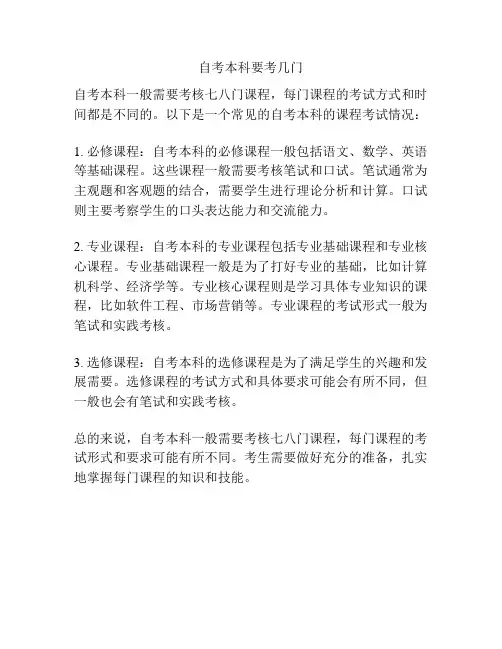 自考本科要考几门

自考本科一般需要考核七八门课程，每门课程的考试方式和时间都是不同的。以下是一个常见的自考本科的课程考试情况：

1. 必修课程：自考本科的必修课程一般包括语文、数学、英语等基础课程。这些课程一般需要考核笔试和口试。笔试通常为主观题和客观题的结合，需要学生进行理论分析和计算。口试则主要考察学生的口头表达能力和交流能力。

2. 专业课程：自考本科的专业课程包括专业基础课程和专业核心课程。专业基础课程一般是为了打好专业的基础，比如计算机科学、经济学等。专业核心课程则是学习具体专业知识的课程，比如软件工程、市场营销等。专业课程的考试形式一般为笔试和实践考核。

3. 选修课程：自考本科的选修课程是为了满足学生的兴趣和发展需要。选修课程的考试方式和具体要求可能会有所不同，但一般也会有笔试和实践考核。

总的来说，自考本科一般需要考核七八门课程，每门课程的考试形式和要求可能有所不同。考生需要做好充分的准备，扎实地掌握每门课程的知识和技能。